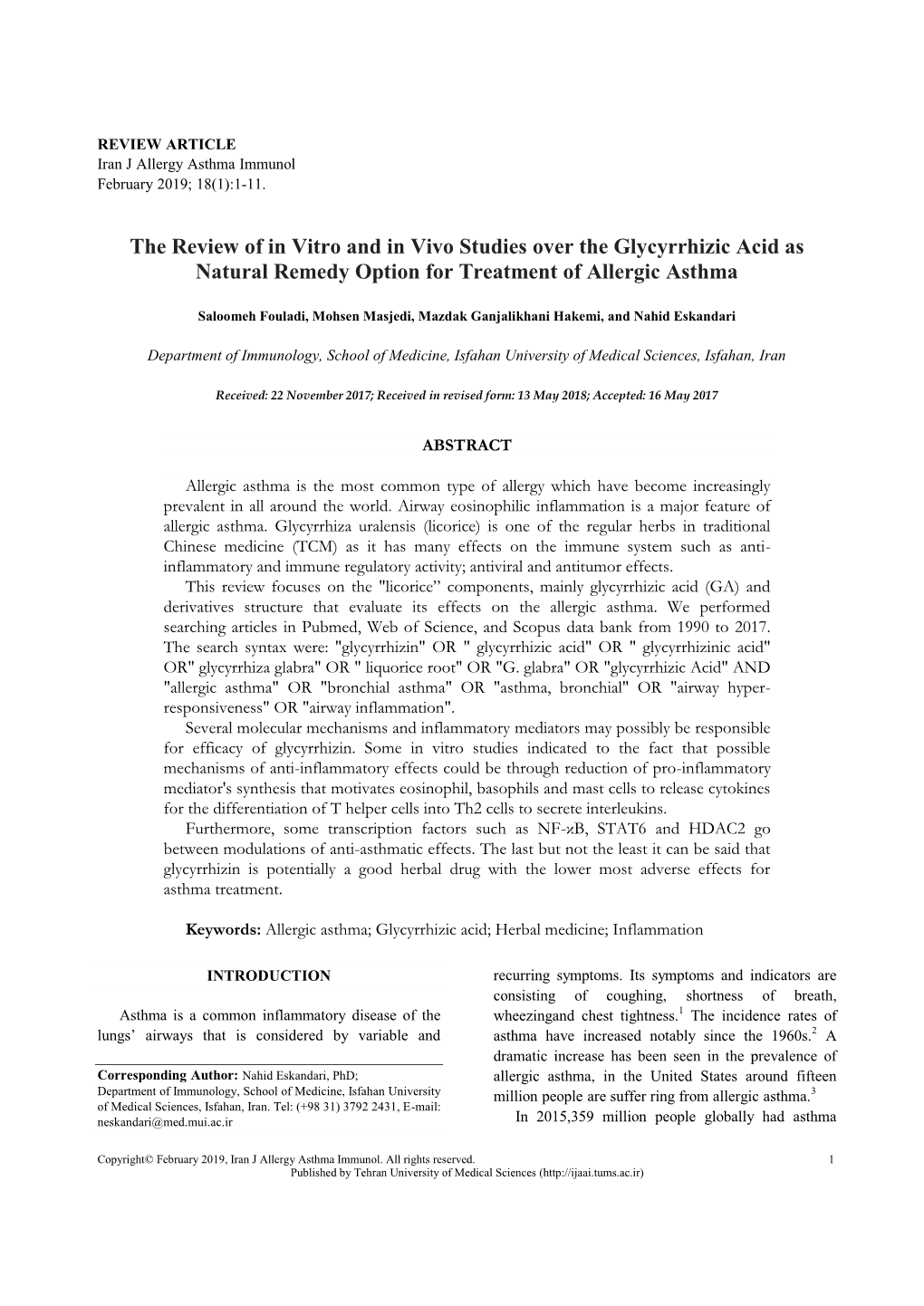 REVIEW ARTICLE
Iran J Allergy Asthma Immunol
February 2019; 18(1):1-11.

The Review of in Vitro and in Vivo Studies over the Glycyrrhizic Acid as Natural Remedy Option for Treatment of Allergic Asthma

Saloomeh Fouladi, Mohsen Masjedi, Mazdak Ganjalikhani Hakemi, and Nahid Eskandari

Department of Immunology, School of Medicine, Isfahan University of Medical Sciences, Isfahan, Iran

Received: 22 November 2017; Received in revised form: 13 May 2018; Accepted: 16 May 2017

ABSTRACT

Allergic asthma is the most common type of allergy which have become increasingly prevalent in all around the world. Airway eosinophilic inflammation is a major feature of allergic asthma. Glycyrrhiza uralensis (licorice) is one of the regular herbs in traditional Chinese medicine (TCM) as it has many effects on the immune system such as anti-inflammatory and immune regulatory activity; antiviral and antitumor effects.
This review focuses on the "licorice" components, mainly glycyrrhizic acid (GA) and derivatives structure that evaluate its effects on the allergic asthma. We performed searching articles in Pubmed, Web of Science, and Scopus data bank from 1990 to 2017. The search syntax were: "glycyrrhizin" OR " glycyrrhizic acid" OR " glycyrrhizinic acid" OR" glycyrrhiza glabra" OR " liquorice root" OR "G. glabra" OR "glycyrrhizic Acid" AND "allergic asthma" OR "bronchial asthma" OR "asthma, bronchial" OR "airway hyper-responsiveness" OR "airway inflammation".
Several molecular mechanisms and inflammatory mediators may possibly be responsible for efficacy of glycyrrhizin. Some in vitro studies indicated to the fact that possible mechanisms of anti-inflammatory effects could be through reduction of pro-inflammatory mediator's synthesis that motivates eosinophil, basophils and mast cells to release cytokines for the differentiation of T helper cells into Th2 cells to secrete interleukins.
Furthermore, some transcription factors such as NF-ϰB, STAT6 and HDAC2 go between modulations of anti-asthmatic effects. The last but not the least it can be said that glycyrrhizin is potentially a good herbal drug with the lower most adverse effects for asthma treatment.

Keywords: Allergic asthma; Glycyrrhizic acid; Herbal medicine; Inflammation

INTRODUCTION

Asthma is a common inflammatory disease of the lungs' airways that is considered by variable and

Corresponding Author: Nahid Eskandari, PhD;
Department of Immunology, School of Medicine, Isfahan University of Medical Sciences, Isfahan, Iran. Tel: (+98 31) 3792 2431, E-mail: neskandari@med.mui.ac.ir

recurring symptoms. Its symptoms and indicators are consisting of coughing, shortness of breath, wheezingand chest tightness.$^1$ The incidence rates of asthma have increased notably since the 1960s.$^2$ A dramatic increase has been seen in the prevalence of allergic asthma, in the United States around fifteen million people are suffer ring from allergic asthma.$^3$
In 2015,359 million people globally had asthma

Copyright© February 2019, Iran J Allergy Asthma Immunol. All rights reserved. 1
Published by Tehran University of Medical Sciences (http://ijaai.tums.ac.ir)